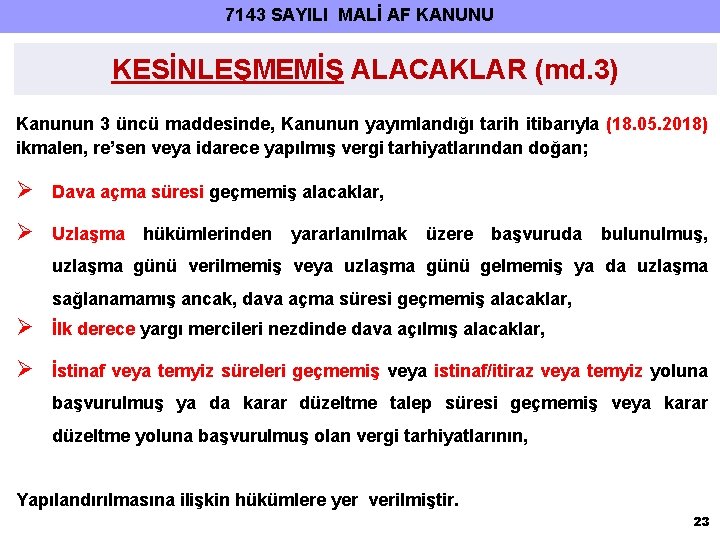 7143 SAYILI MALİ AF KANUNU

KESİNLEŞMEMİŞ ALACAKLAR (md.3)

Kanunun 3 üncü maddesinde, Kanunun yayımlandığı tarih itibarıyla (18.05.2018) ikmalen, re'sen veya idarece yapılmış vergi tarhiyatlarından doğan;

➢ Dava açma süresi geçmemiş alacaklar,

➢ Uzlaşma hükümlerinden yararlanılmak üzere başvuruda bulunulmuş, uzlaşma günü verilmemiş veya uzlaşma günü gelmemiş ya da uzlaşma sağlanamamış ancak, dava açma süresi geçmemiş alacaklar,

➢ İlk derece yargı mercileri nezdinde dava açılmış alacaklar,

➢ İstinaf veya temyiz süreleri geçmemiş veya istinaf/itiraz veya temyiz yoluna başvurulmuş ya da karar düzeltme talep süresi geçmemiş veya karar düzeltme yoluna başvurulmuş olan vergi tarhiyatlarının,

Yapılandırılmasına ilişkin hükümlere yer verilmiştir.

23